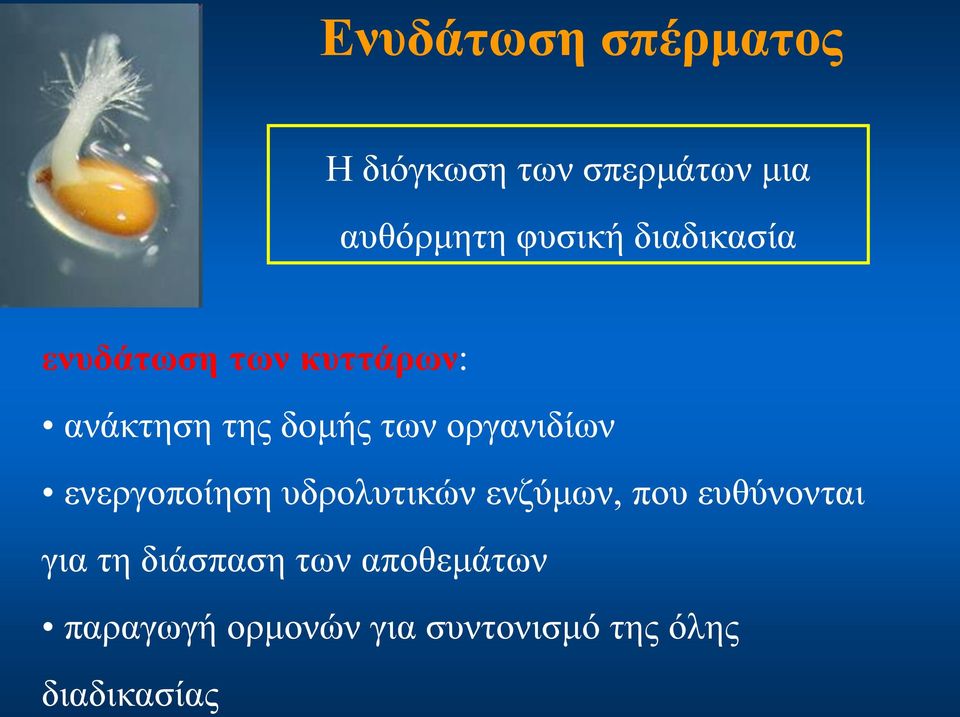 Ενυδάτωση σπέρματος

Η διόγκωση των σπερμάτων μια αυθόρμητη φυσική διαδικασία

ενυδάτωση των κυττάρων:
• ανάκτηση της δομής των οργανιδίων
• ενεργοποίηση υδρολυτικών ενζύμων, που ευθύνονται για τη διάσπαση των αποθεμάτων
• παραγωγή ορμονών για συντονισμό της όλης διαδικασίας